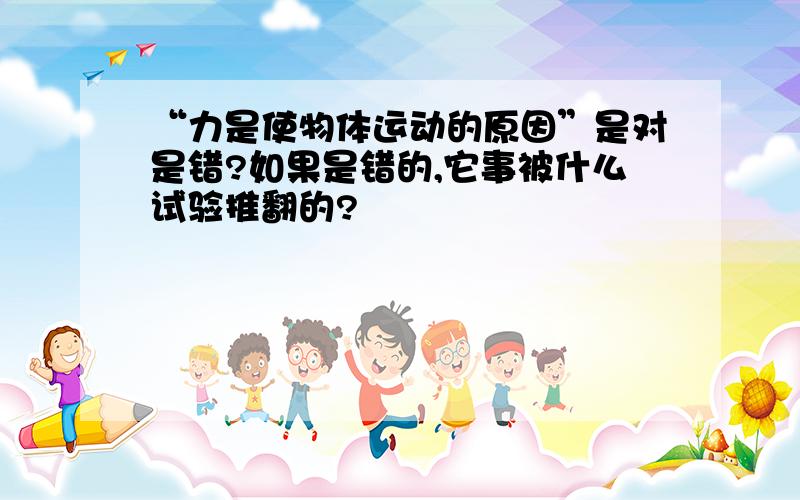 “力是使物体运动的原因”是对是错?如果是错的,它事被什么试验推翻的?